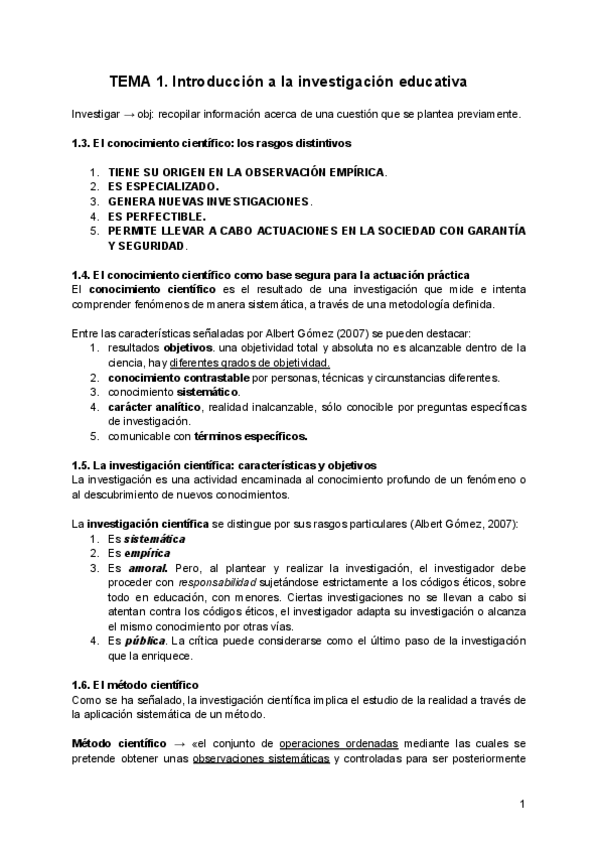 TEMA 1. Introducción a la investigación educativa

Investigar → obj: recopilar información acerca de una cuestión que se plantea previamente.

1.3. El conocimiento científico: los rasgos distintivos

1. TIENE SU ORIGEN EN LA OBSERVACIÓN EMPÍRICA.
2. ES ESPECIALIZADO.
3. GENERA NUEVAS INVESTIGACIONES.
4. ES PERFECTIBLE.
5. PERMITE LLEVAR A CABO ACTUACIONES EN LA SOCIEDAD CON GARANTÍA Y SEGURIDAD.

1.4. El conocimiento científico como base segura para la actuación práctica
El conocimiento científico es el resultado de una investigación que mide e intenta comprender fenómenos de manera sistemática, a través de una metodología definida.

Entre las características señaladas por Albert Gómez (2007) se pueden destacar:
1. resultados objetivos. una objetividad total y absoluta no es alcanzable dentro de la ciencia, hay diferentes grados de objetividad.
2. conocimiento contrastable por personas, técnicas y circunstancias diferentes.
3. conocimiento sistemático.
4. carácter analítico, realidad inalcanzable, sólo conocible por preguntas específicas de investigación.
5. comunicable con términos específicos.

1.5. La investigación científica: características y objetivos
La investigación es una actividad encaminada al conocimiento profundo de un fenómeno o al descubrimiento de nuevos conocimientos.

La investigación científica se distingue por sus rasgos particulares (Albert Gómez, 2007):
1. Es sistemática
2. Es empírica
3. Es amoral. Pero, al plantear y realizar la investigación, el investigador debe proceder con responsabilidad sujetándose estrictamente a los códigos éticos, sobre todo en educación, con menores. Ciertas investigaciones no se llevan a cabo si atentan contra los códigos éticos, el investigador adapta su investigación o alcanza el mismo conocimiento por otras vías.
4. Es pública. La crítica puede considerarse como el último paso de la investigación que la enriquece.

1.6. El método científico
Como se ha señalado, la investigación científica implica el estudio de la realidad a través de la aplicación sistemática de un método.

Método científico → «el conjunto de operaciones ordenadas mediante las cuales se pretende obtener unas observaciones sistemáticas y controladas para ser posteriormente

1